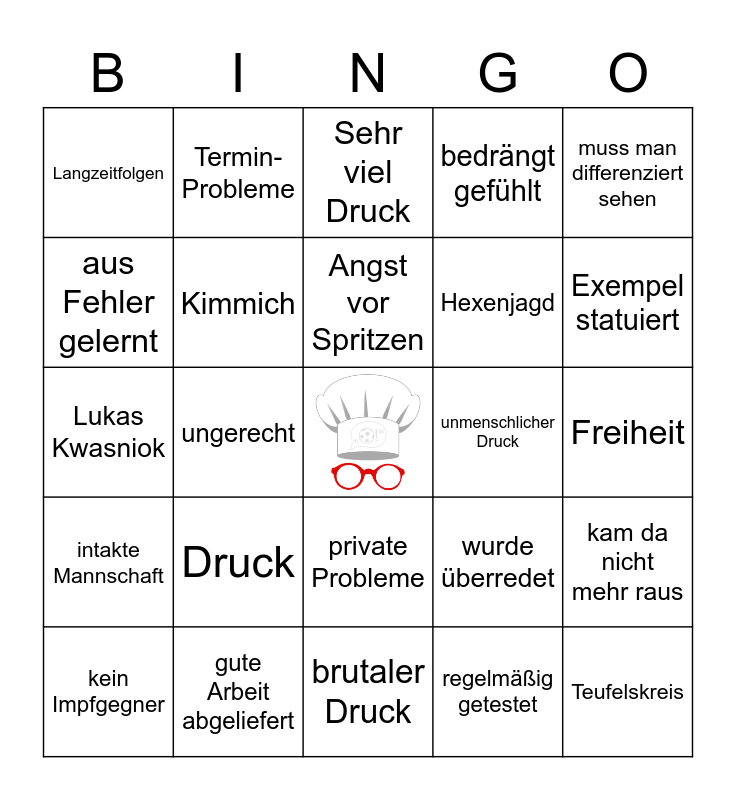 | B | I | N | G | O |
|---|---|---|---|---|
| Langzeitfolgen | Termin-Probleme | Sehr viel Druck | bedrängt gefühlt | muss man differenziert sehen |
| aus Fehler gelernt | Kimmich | Angst vor Spritzen | Hexenjagd | Exempel statuiert |
| Lukas Kwasniok | ungerecht | | unmenschlicher Druck | Freiheit |
| intakte Mannschaft | Druck | private Probleme | wurde überredet | kam da nicht mehr raus |
| kein Impfgegner | gute Arbeit abgeliefert | brutaler Druck | regelmäßig getestet | Teufelskreis |